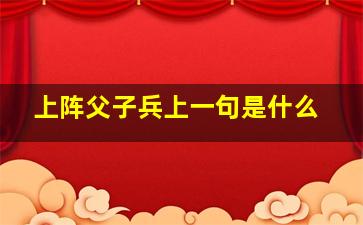 上阵父子兵上一句是什么